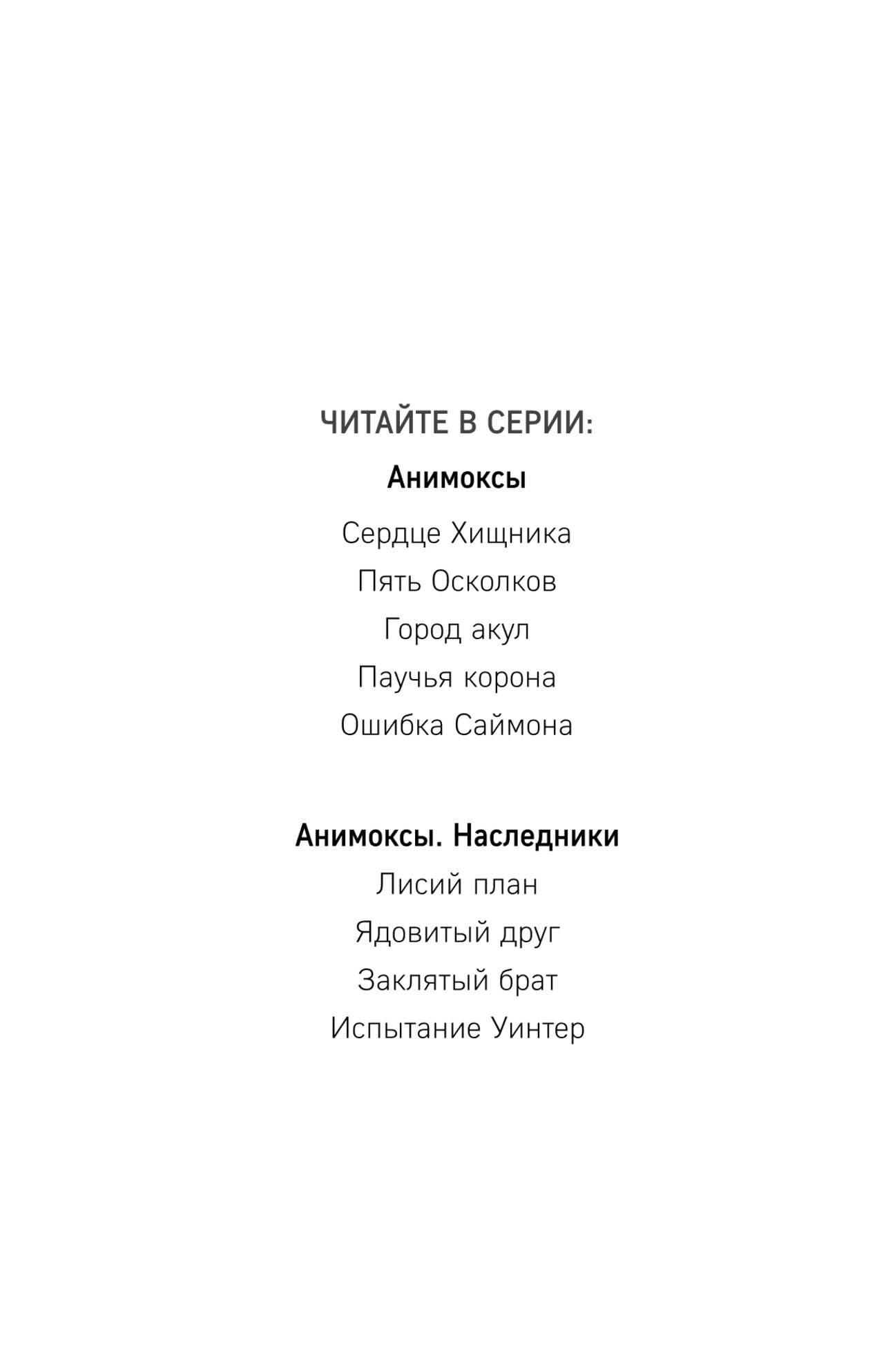 ЧИТАЙТЕ В СЕРИИ:

Анимоксы

Сердце Хищника

Пять Осколков

Город акул

Паучья корона

Ошибка Саймона

Анимоксы. Наследники

Лисий план

Ядовитый друг

Заклятый брат

Испытание Уинтер